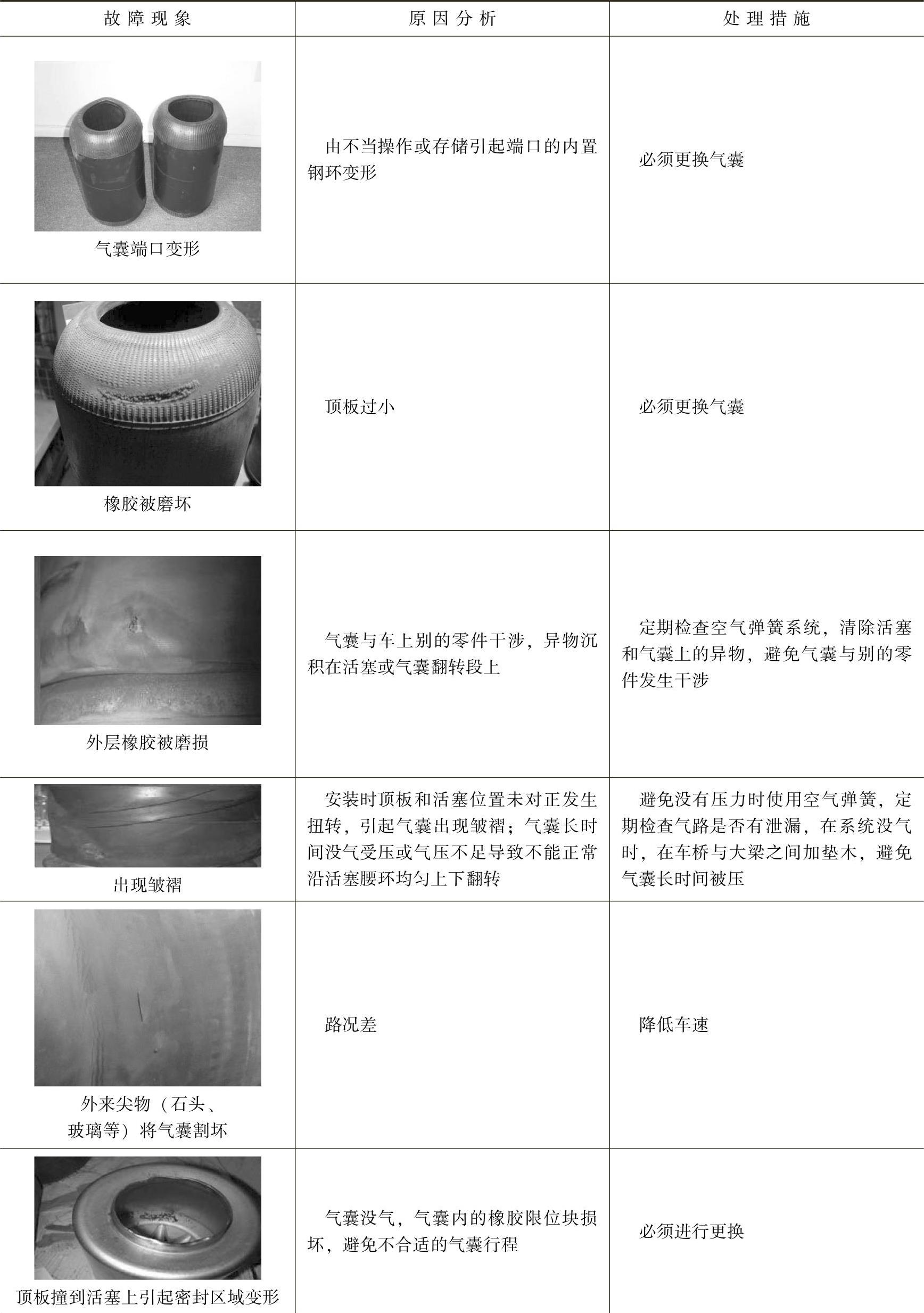 | 故障现象 | 原因分析 | 处理措施 |
|---|---|---|
| 气囊端口变形 | 由不当操作或存储引起端口的内置钢环变形 | 必须更换气囊 |
| 橡胶被磨坏 | 顶板过小 | 必须更换气囊 |
| 外层橡胶被磨损 | 气囊与车上别的零件干涉，异物沉积在活塞或气囊翻转段上 | 定期检查空气弹簧系统，清除活塞和气囊上的异物，避免气囊与别的零件发生干涉 |
| 出现皱褶 | 安装时顶板和活塞位置未对正发生扭转，引起气囊出现皱褶；气囊长时间没气受压或气压不足导致不能正常沿活塞腰环均匀上下翻转 | 避免没有压力时使用空气弹簧，定期检查气路是否有泄漏，在系统没气时，在车桥与大梁之间加垫木，避免气囊长时间被压 |
| 外来尖物（石头、玻璃等）将气囊割坏 | 路况差 | 降低车速 |
| 顶板撞到活塞上引起密封区域变形 | 气囊没气，气囊内的橡胶限位块损坏，避免不合适的气囊行程 | 必须进行更换 |